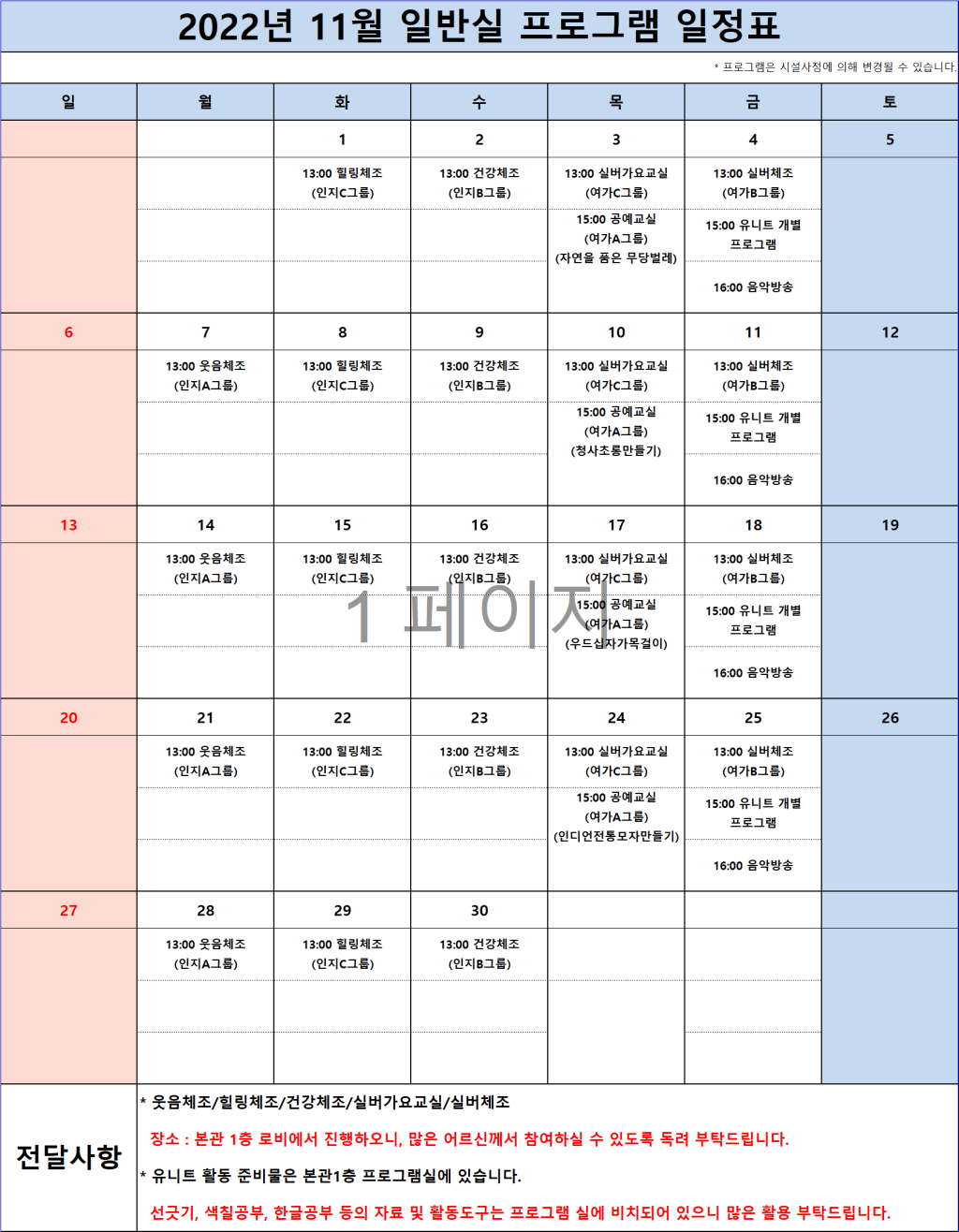 2022년 11월 일반실 프로그램 일정표

* 프로그램은 시설사정에 의해 변경될 수 있습니다.

| 일 | 월 | 화 | 수 | 목 | 금 | 토 |
|---|---|---|---|---|---|---|
| | | 1 | 2 | 3 | 4 | 5 |
| | | 13:00 힐링체조 (인지C그룹) | 13:00 건강체조 (인지B그룹) | 13:00 실버가요교실 (여가C그룹) 15:00 공예교실 (여가A그룹) (자연을 품은 무당벌레) | 13:00 실버체조 (여가B그룹) 15:00 유니트 개별 프로그램 16:00 음악방송 | |
| 6 | 7 | 8 | 9 | 10 | 11 | 12 |
| | 13:00 웃음체조 (인지A그룹) | 13:00 힐링체조 (인지C그룹) | 13:00 건강체조 (인지B그룹) | 13:00 실버가요교실 (여가C그룹) 15:00 공예교실 (여가A그룹) (청사초롱만들기) | 13:00 실버체조 (여가B그룹) 15:00 유니트 개별 프로그램 16:00 음악방송 | |
| 13 | 14 | 15 | 16 | 17 | 18 | 19 |
| | 13:00 웃음체조 (인지A그룹) | 13:00 힐링체조 (인지C그룹) | 13:00 건강체조 (인지B그룹) | 13:00 실버가요교실 (여가C그룹) 15:00 공예교실 (여가A그룹) (우드십자가목걸이) | 13:00 실버체조 (여가B그룹) 15:00 유니트 개별 프로그램 16:00 음악방송 | |
| 20 | 21 | 22 | 23 | 24 | 25 | 26 |
| | 13:00 웃음체조 (인지A그룹) | 13:00 힐링체조 (인지C그룹) | 13:00 건강체조 (인지B그룹) | 13:00 실버가요교실 (여가C그룹) 15:00 공예교실 (여가A그룹) (인디언전통모자만들기) | 13:00 실버체조 (여가B그룹) 15:00 유니트 개별 프로그램 16:00 음악방송 | |
| 27 | 28 | 29 | 30 | | | |
| | 13:00 웃음체조 (인지A그룹) | 13:00 힐링체조 (인지C그룹) | 13:00 건강체조 (인지B그룹) | | | |

1 페이지

전달사항

* 웃음체조/힐링체조/건강체조/실버가요교실/실버체조

장소 : 본관 1층 로비에서 진행하오니, 많은 어르신께서 참여하실 수 있도록 독려 부탁드립니다.

* 유니트 활동 준비물은 본관1층 프로그램실에 있습니다.

선긋기, 색칠공부, 한글공부 등의 자료 및 활동도구는 프로그램 실에 비치되어 있으니 많은 활용 부탁드립니다.